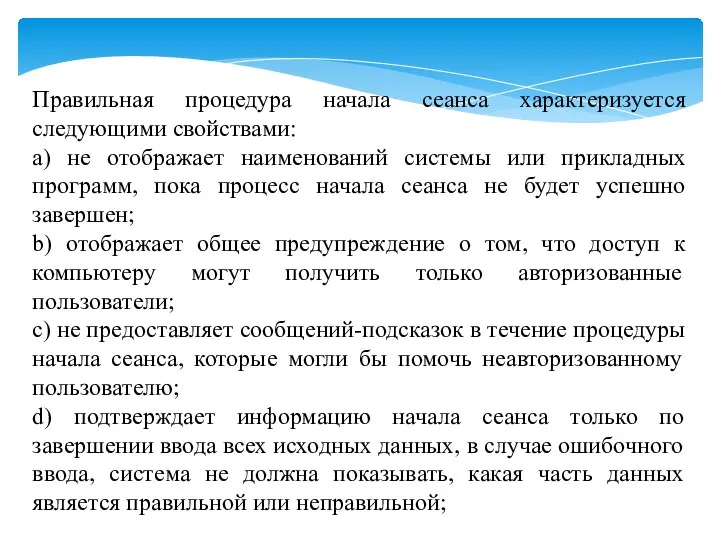 Правильная процедура начала сеанса характеризуется следующими свойствами:
a) не отображает наименований системы или прикладных программ, пока процесс начала сеанса не будет успешно завершен;
b) отображает общее предупреждение о том, что доступ к компьютеру могут получить только авторизованные пользователи;
c) не предоставляет сообщений-подсказок в течение процедуры начала сеанса, которые могли бы помочь неавторизованному пользователю;
d) подтверждает информацию начала сеанса только по завершении ввода всех исходных данных, в случае ошибочного ввода, система не должна показывать, какая часть данных является правильной или неправильной;